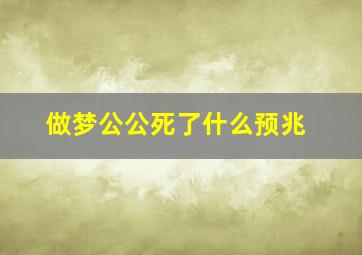 做梦公公死了什么预兆